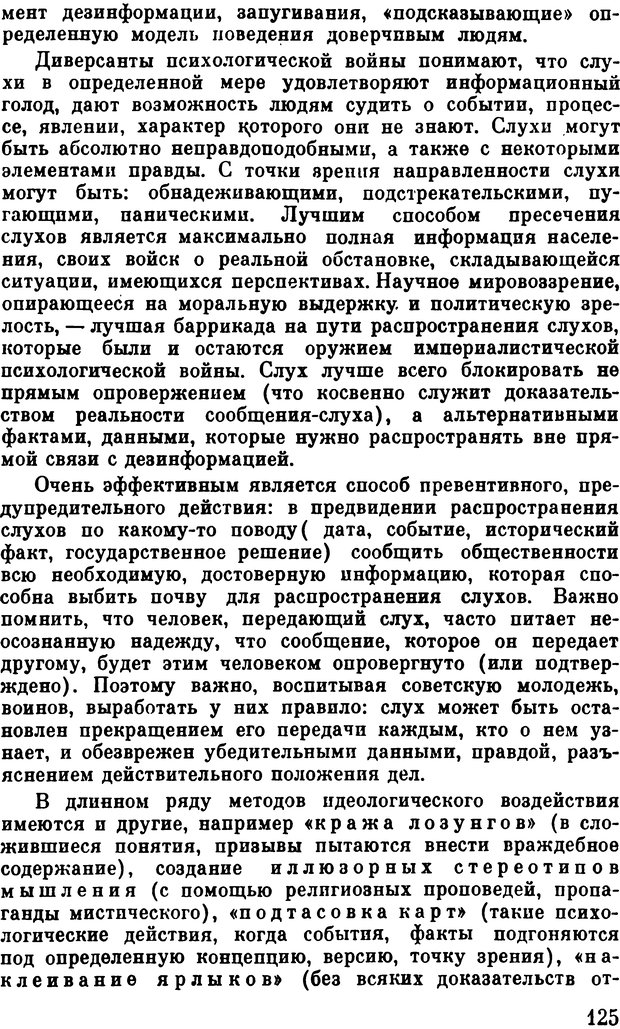 мент дезинформации, запугивания, «подсказывающие» определенную модель поведения доверчивым людям.

Диверсанты психологической войны понимают, что слухи в определенной мере удовлетворяют информационный голод, дают возможность людям судить о событии, процессе, явлении, характер которого они не знают. Слухи могут быть абсолютно неправдоподобными, а также с некоторыми элементами правды. С точки зрения направленности слухи могут быть: обнадеживающими, подстрекательскими, пугающими, паническими. Лучшим способом пресечения слухов является максимально полная информация населения, своих войск о реальной обстановке, складывающейся ситуации, имеющихся перспективах. Научное мировоззрение, опирающееся на моральную выдержку и политическую зрелость, — лучшая баррикада на пути распространения слухов, которые были и остаются оружием империалистической психологической войны. Слух лучше всего блокировать не прямым опровержением (что косвенно служит доказательством реальности сообщения-слуха), а альтернативными фактами, данными, которые нужно распространять вне прямой связи с дезинформацией.

Очень эффективным является способ превентивного, предупредительного действия: в предвидении распространения слухов по какому-то поводу( дата, событие, исторический факт, государственное решение) сообщить общественности всю необходимую, достоверную информацию, которая способна выбить почву для распространения слухов. Важно помнить, что человек, передающий слух, часто питает неосознанную надежду, что сообщение, которое он передает другому, будет этим человеком опровергнуто (или подтверждено). Поэтому важно, воспитывая советскую молодежь, воинов, выработать у них правило: слух может быть остановлен прекращением его передачи каждым, кто о нем узнает, и обезврежен убедительными данными, правдой, разъяснением действительного положения дел.

В длинном ряду методов идеологического воздействия имеются и другие, например «кража лозунгов» (в сложившиеся понятия, призывы пытаются внести враждебное содержание), создание иллюзорных стереотипов мышления (с помощью религиозных проповедей, пропаганды мистического), «подтасовка карт» (такие психологические действия, когда события, факты подгоняются под определенную концепцию, версию, точку зрения), «наклеивание ярлыков» (без всяких доказательств от-

125